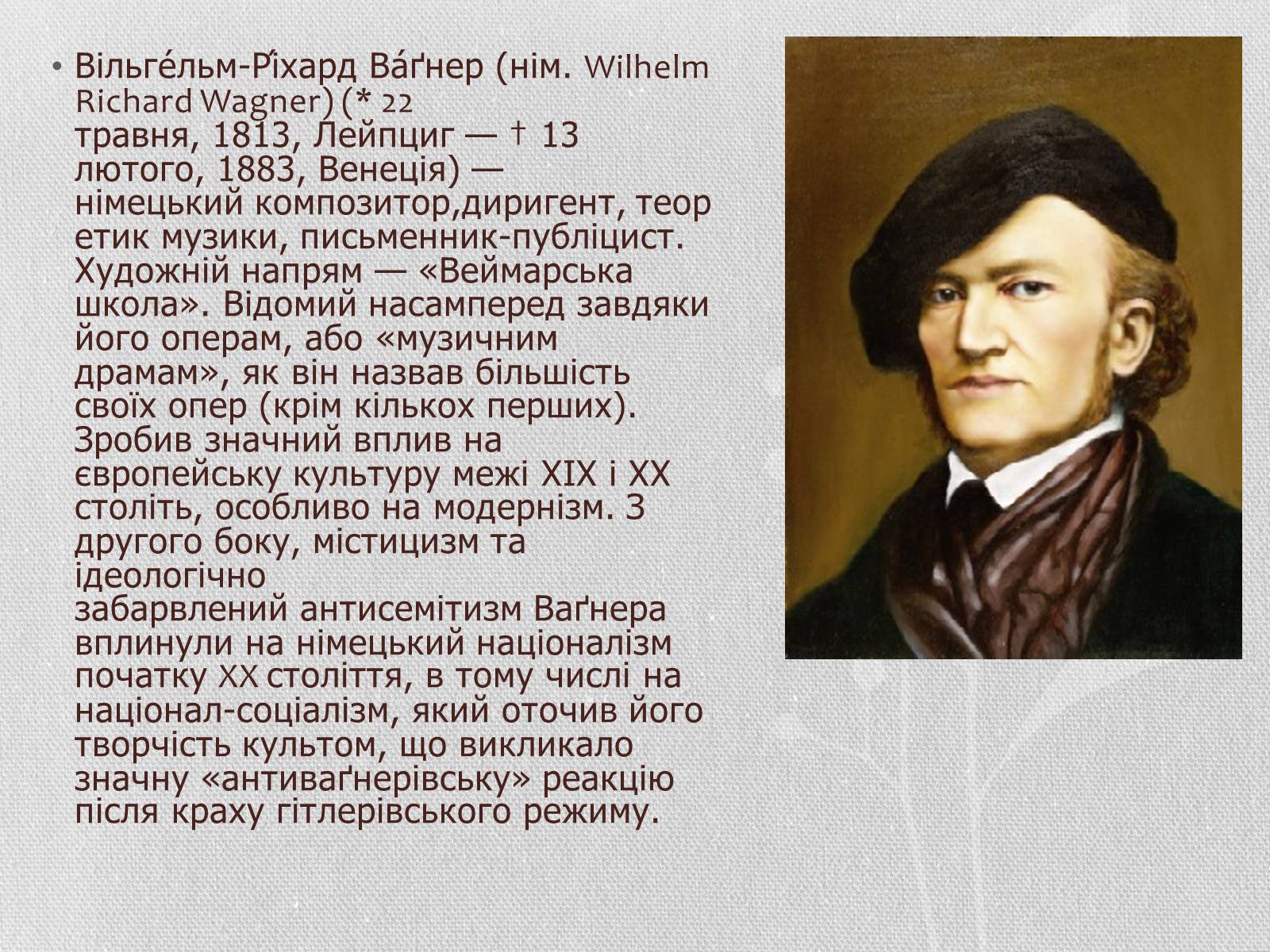 • Вільге́льм-Рі́хард Ва́ґнер (нім. Wilhelm Richard Wagner) (* 22 травня, 1813, Лейпциг — † 13 лютого, 1883, Венеція) — німецький композитор,диригент, теоретик музики, письменник-публіцист. Художній напрям — «Веймарська школа». Відомий насамперед завдяки його операм, або «музичним драмам», як він назвав більшість своїх опер (крім кількох перших). Зробив значний вплив на європейську культуру межі XIX і XX століть, особливо на модернізм. З другого боку, містицизм та ідеологічно забарвлений антисемітизм Ваґнера вплинули на німецький націоналізм початку XX століття, в тому числі на націонал-соціалізм, який оточив його творчість культом, що викликало значну «антиваґнерівську» реакцію після краху гітлерівського режиму.